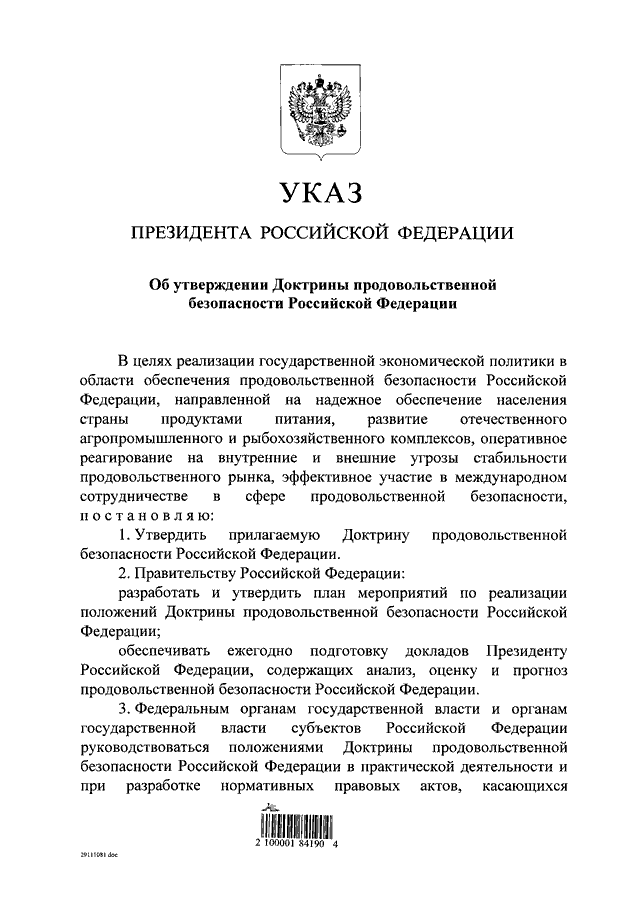 УКАЗ

ПРЕЗИДЕНТА РОССИЙСКОЙ ФЕДЕРАЦИИ

Об утверждении Доктрины продовольственной безопасности Российской Федерации

В целях реализации государственной экономической политики в области обеспечения продовольственной безопасности Российской Федерации, направленной на надежное обеспечение населения страны продуктами питания, развитие отечественного агропромышленного и рыбохозяйственного комплексов, оперативное реагирование на внутренние и внешние угрозы стабильности продовольственного рынка, эффективное участие в международном сотрудничестве в сфере продовольственной безопасности, постановляю:

1. Утвердить прилагаемую Доктрину продовольственной безопасности Российской Федерации.

2. Правительству Российской Федерации:

разработать и утвердить план мероприятий по реализации положений Доктрины продовольственной безопасности Российской Федерации;

обеспечивать ежегодно подготовку докладов Президенту Российской Федерации, содержащих анализ, оценку и прогноз продовольственной безопасности Российской Федерации.

3. Федеральным органам государственной власти и органам государственной власти субъектов Российской Федерации руководствоваться положениями Доктрины продовольственной безопасности Российской Федерации в практической деятельности и при разработке нормативных правовых актов, касающихся

2 100001 84190 4

29111081.doc